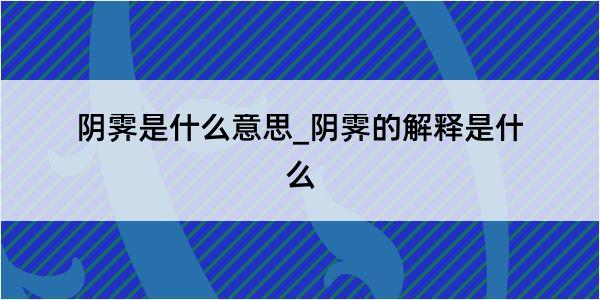 阴霁是什么意思_阴霁的解释是什么